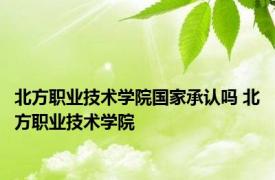 北方职业技术学院国家承认吗 北方职业技术学院